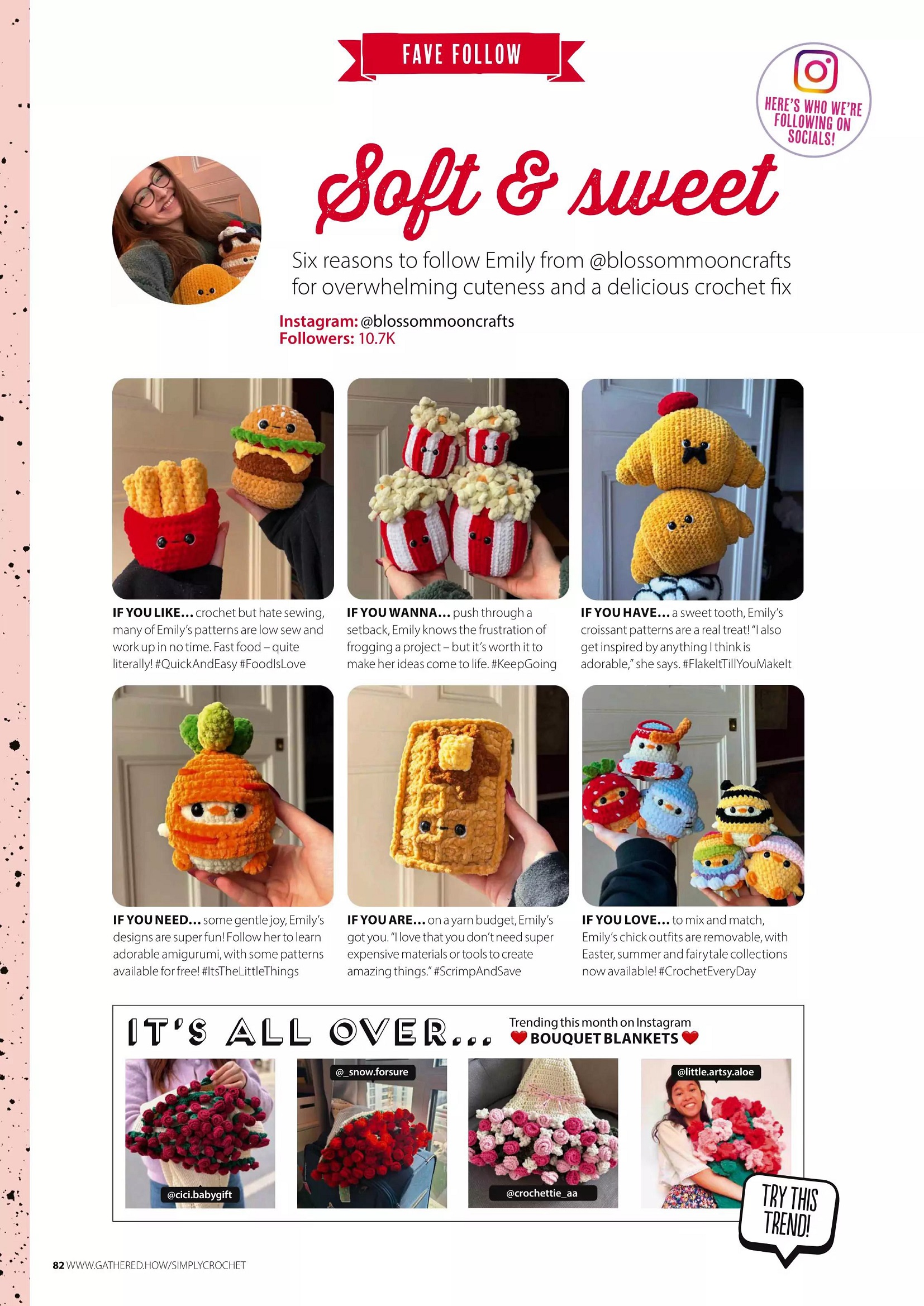 FAVE FOLLOW

HERE'S WHO WE'RE FOLLOWING ON SOCIALS!

Soft & sweet

Six reasons to follow Emily from @blossommooncrafts for overwhelming cuteness and a delicious crochet fix

Instagram: @blossommooncrafts
Followers: 10.7K

IF YOU LIKE... crochet but hate sewing, many of Emily's patterns are low sew and work up in no time. Fast food – quite literally! #QuickAndEasy #FoodIsLove

IF YOU WANNA... push through a setback, Emily knows the frustration of frogging a project – but it's worth it to make her ideas come to life. #KeepGoing

IF YOU HAVE... a sweet tooth, Emily's croissant patterns are a real treat! "I also get inspired by anything I think is adorable," she says. #FlakeItTillYouMakeIt

IF YOU NEED... some gentle joy, Emily's designs are super fun! Follow her to learn adorable amigurumi, with some patterns available for free! #ItsTheLittleThings

IF YOU ARE... on a yarn budget, Emily's got you. "I love that you don't need super expensive materials or tools to create amazing things." #ScrimpAndSave

IF YOU LOVE... to mix and match, Emily's chick outfits are removable, with Easter, summer and fairytale collections now available! #CrochetEveryDay

IT'S ALL OVER...
Trending this month on Instagram
BOUQUET BLANKETS

@cici.babygift
@_snow.forsure
@crochettie_aa
@little.artsy.aloe

TRY THIS TREND!

82 WWW.GATHERED.HOW/SIMPLYCROCHET